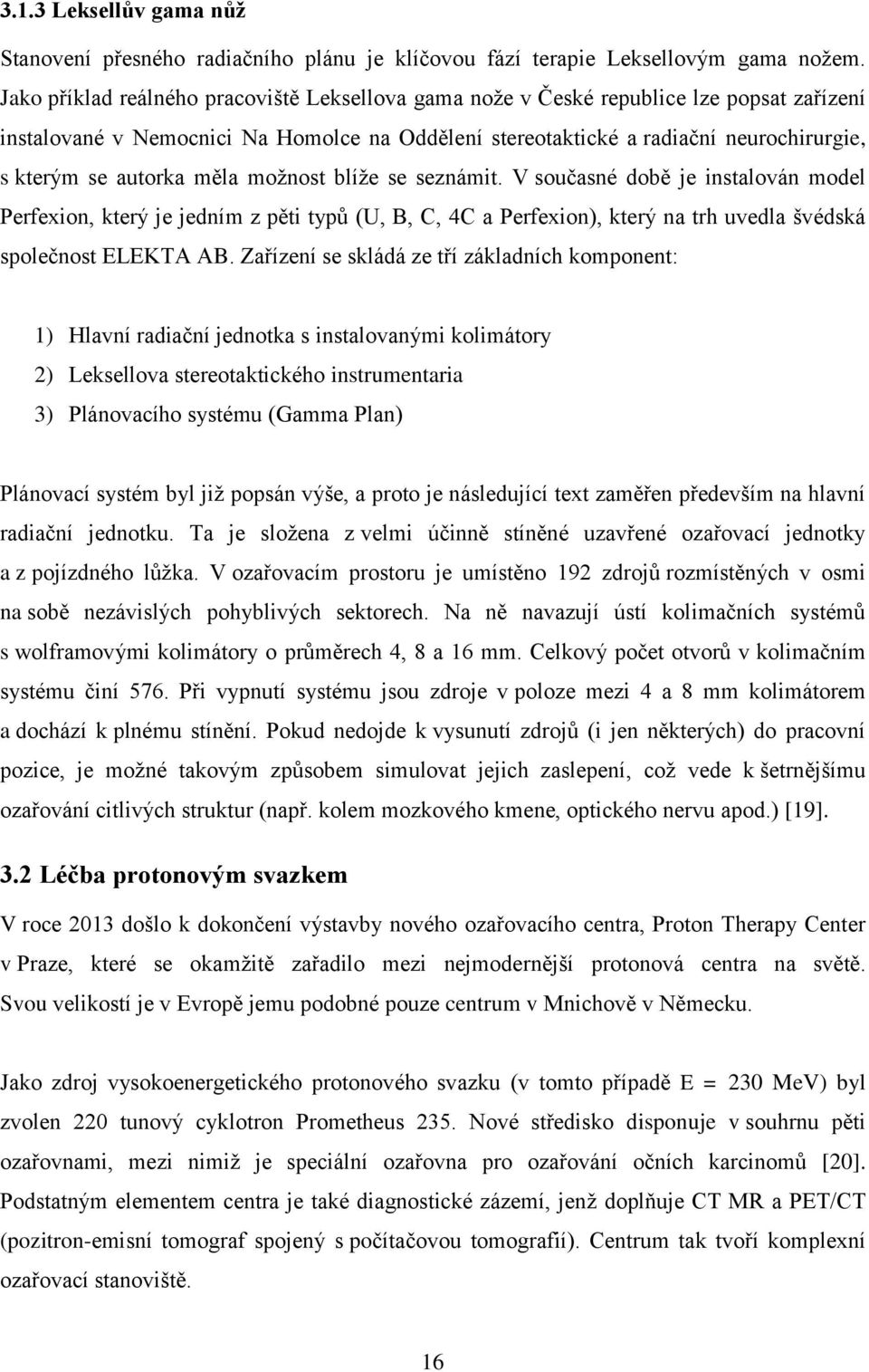 3.1.3 Leksellův gama nůž

Stanovení přesného radiačního plánu je klíčovou fází terapie Leksellovým gama nožem. Jako příklad reálného pracoviště Leksellova gama nože v České republice lze popsat zařízení instalované v Nemocnici Na Homolce na Oddělení stereotaktické a radiační neurochirurgie, s kterým se autorka měla možnost blíže se seznámit. V současné době je instalován model Perfexion, který je jedním z pěti typů (U, B, C, 4C a Perfexion), který na trh uvedla švédská společnost ELEKTA AB. Zařízení se skládá ze tří základních komponent:

1) Hlavní radiační jednotka s instalovanými kolimátory
2) Leksellova stereotaktického instrumentaria
3) Plánovacího systému (Gamma Plan)

Plánovací systém byl již popsán výše, a proto je následující text zaměřen především na hlavní radiační jednotku. Ta je složena z velmi účinně stíněné uzavřené ozařovací jednotky a z pojízdného lůžka. V ozařovacím prostoru je umístěno 192 zdrojů rozmístěných v osmi na sobě nezávislých pohyblivých sektorech. Na ně navazují ústí kolimačních systémů s wolframovými kolimátory o průměrech 4, 8 a 16 mm. Celkový počet otvorů v kolimačním systému činí 576. Při vypnutí systému jsou zdroje v poloze mezi 4 a 8 mm kolimátorem a dochází k plnému stínění. Pokud nedojde k vysunutí zdrojů (i jen některých) do pracovní pozice, je možné takovým způsobem simulovat jejich zaslepení, což vede k šetrnějšímu ozařování citlivých struktur (např. kolem mozkového kmene, optického nervu apod.) [19].

3.2 Léčba protonovým svazkem

V roce 2013 došlo k dokončení výstavby nového ozařovacího centra, Proton Therapy Center v Praze, které se okamžitě zařadilo mezi nejmodernější protonová centra na světě. Svou velikostí je v Evropě jemu podobné pouze centrum v Mnichově v Německu.

Jako zdroj vysokoenergetického protonového svazku (v tomto případě E = 230 MeV) byl zvolen 220 tunový cyklotron Prometheus 235. Nové středisko disponuje v souhrnu pěti ozařovnami, mezi nimiž je speciální ozařovna pro ozařování očních karcinomů [20]. Podstatným elementem centra je také diagnostické zázemí, jenž doplňuje CT MR a PET/CT (pozitron-emisní tomograf spojený s počítačovou tomografií). Centrum tak tvoří komplexní ozařovací stanoviště.

16